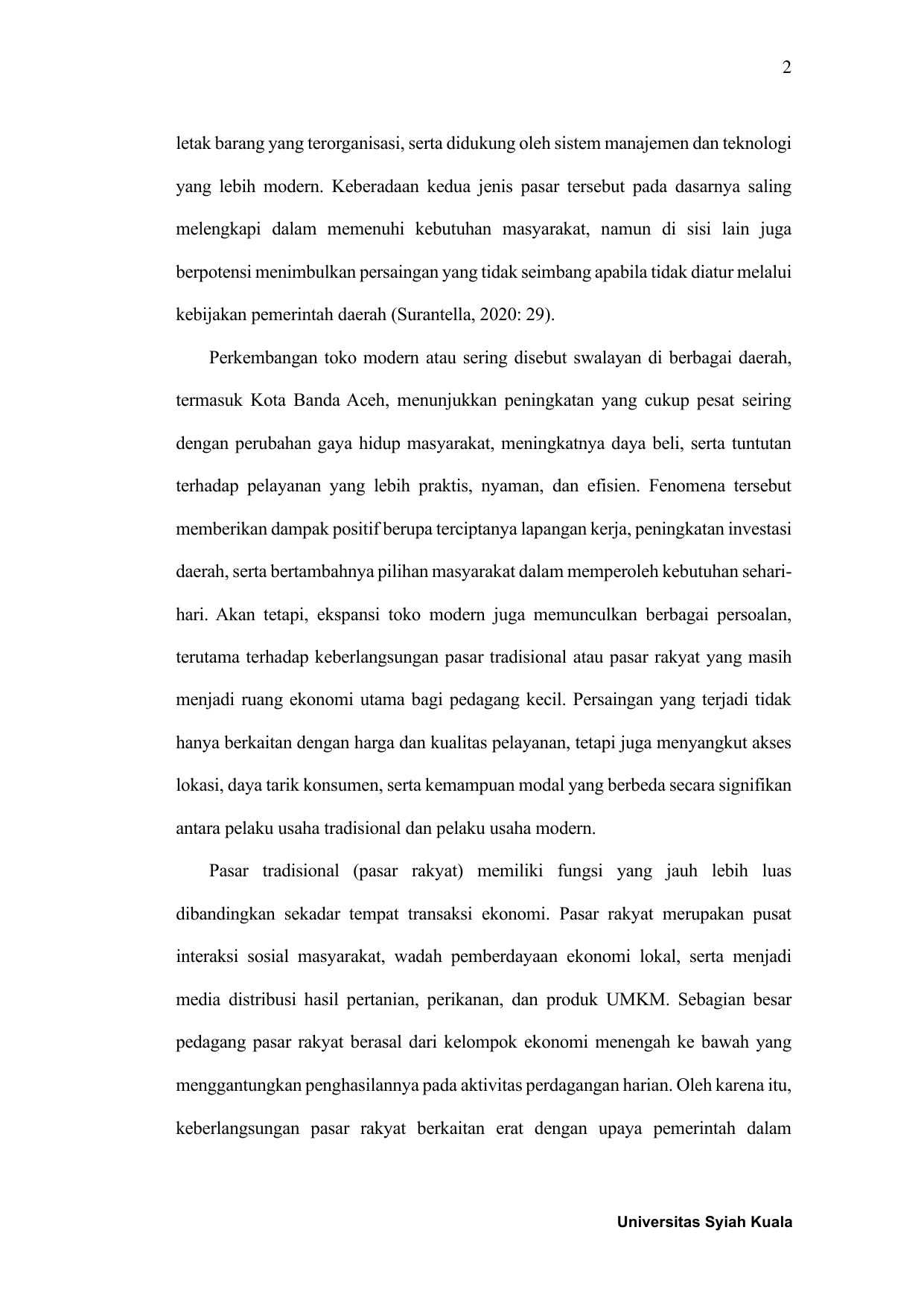 2

letak barang yang terorganisasi, serta didukung oleh sistem manajemen dan teknologi yang lebih modern. Keberadaan kedua jenis pasar tersebut pada dasarnya saling melengkapi dalam memenuhi kebutuhan masyarakat, namun di sisi lain juga berpotensi menimbulkan persaingan yang tidak seimbang apabila tidak diatur melalui kebijakan pemerintah daerah (Surantella, 2020: 29).

Perkembangan toko modern atau sering disebut swalayan di berbagai daerah, termasuk Kota Banda Aceh, menunjukkan peningkatan yang cukup pesat seiring dengan perubahan gaya hidup masyarakat, meningkatnya daya beli, serta tuntutan terhadap pelayanan yang lebih praktis, nyaman, dan efisien. Fenomena tersebut memberikan dampak positif berupa terciptanya lapangan kerja, peningkatan investasi daerah, serta bertambahnya pilihan masyarakat dalam memperoleh kebutuhan sehari-hari. Akan tetapi, ekspansi toko modern juga memunculkan berbagai persoalan, terutama terhadap keberlangsungan pasar tradisional atau pasar rakyat yang masih menjadi ruang ekonomi utama bagi pedagang kecil. Persaingan yang terjadi tidak hanya berkaitan dengan harga dan kualitas pelayanan, tetapi juga menyangkut akses lokasi, daya tarik konsumen, serta kemampuan modal yang berbeda secara signifikan antara pelaku usaha tradisional dan pelaku usaha modern.

Pasar tradisional (pasar rakyat) memiliki fungsi yang jauh lebih luas dibandingkan sekadar tempat transaksi ekonomi. Pasar rakyat merupakan pusat interaksi sosial masyarakat, wadah pemberdayaan ekonomi lokal, serta menjadi media distribusi hasil pertanian, perikanan, dan produk UMKM. Sebagian besar pedagang pasar rakyat berasal dari kelompok ekonomi menengah ke bawah yang menggantungkan penghasilannya pada aktivitas perdagangan harian. Oleh karena itu, keberlangsungan pasar rakyat berkaitan erat dengan upaya pemerintah dalam

Universitas Syiah Kuala